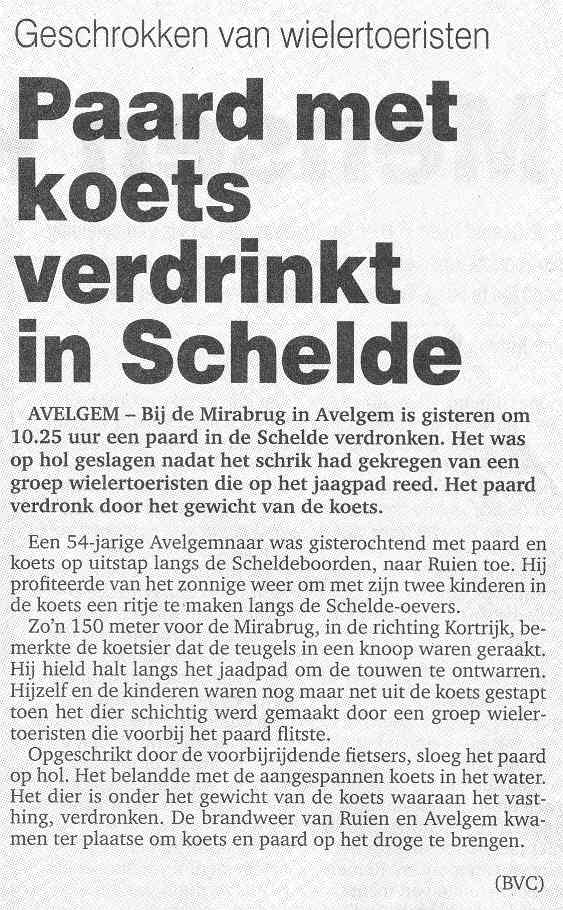 Geschrokken van wielertoeristen

Paard met koets verdrinkt in Schelde

AVELGEM – Bij de Mirabrug in Avelgem is gisteren om 10.25 uur een paard in de Schelde verdronken. Het was op hol geslagen nadat het schrik had gekregen van een groep wielertoeristen die op het jaagpad reed. Het paard verdronk door het gewicht van de koets.

Een 54-jarige Avelgemnaar was gisterochtend met paard en koets op uitstap langs de Scheldeboorden, naar Ruien toe. Hij profiteerde van het zonnige weer om met zijn twee kinderen in de koets een ritje te maken langs de Schelde-oevers.

Zo'n 150 meter voor de Mirabrug, in de richting Kortrijk, bemerkte de koetsier dat de teugels in een knoop waren geraakt. Hij hield halt langs het jaadpad om de touwen te ontwarren. Hijzelf en de kinderen waren nog maar net uit de koets gestapt toen het dier schichtig werd gemaakt door een groep wielertoeristen die voorbij het paard flitste.

Opgeschrikt door de voorbijrijdende fietsers, sloeg het paard op hol. Het belandde met de aangespannen koets in het water. Het dier is onder het gewicht van de koets waaraan het vasthing, verdronken. De brandweer van Ruien en Avelgem kwamen ter plaatse om koets en paard op het droge te brengen.

(BVC)